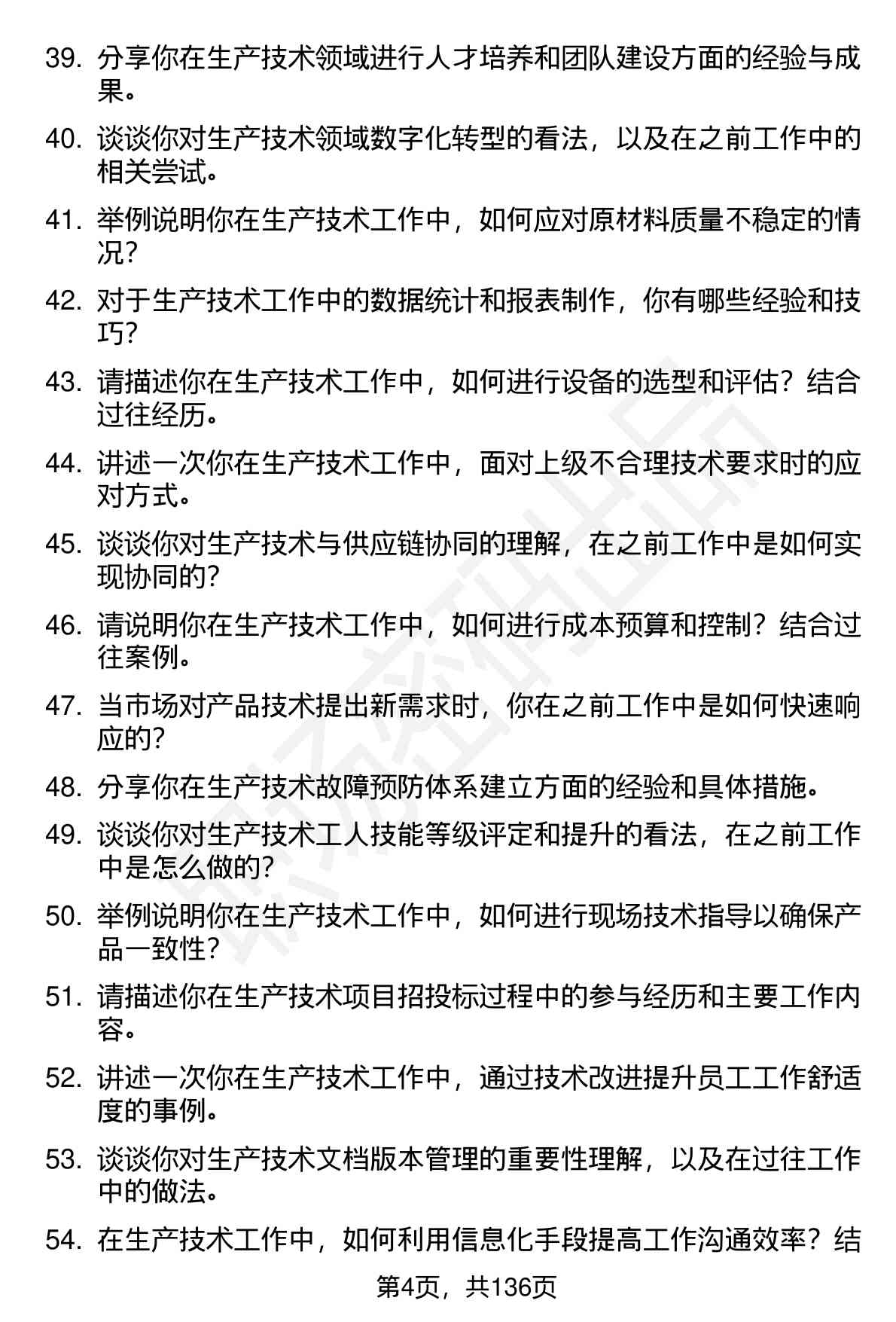 39. 分享你在生产技术领域进行人才培养和团队建设方面的经验与成果。

40. 谈谈你对生产技术领域数字化转型的看法，以及在之前工作中的相关尝试。

41. 举例说明你在生产技术工作中，如何应对原材料质量不稳定的情况？

42. 对于生产技术工作中的数据统计和报表制作，你有哪些经验和技巧？

43. 请描述你在生产技术工作中，如何进行设备的选型和评估？结合过往经历。

44. 讲述一次你在生产技术工作中，面对上级不合理技术要求时的应对方式。

45. 谈谈你对生产技术与供应链协同的理解，在之前工作中是如何实现协同的？

46. 请说明你在生产技术工作中，如何进行成本预算和控制？结合过往案例。

47. 当市场对产品技术提出新需求时，你在之前工作中是如何快速响应的？

48. 分享你在生产技术故障预防体系建立方面的经验和具体措施。

49. 谈谈你对生产技术工人技能等级评定和提升的看法，在之前工作中是怎么做的？

50. 举例说明你在生产技术工作中，如何进行现场技术指导以确保产品一致性？

51. 请描述你在生产技术项目招投标过程中的参与经历和主要工作内容。

52. 讲述一次你在生产技术工作中，通过技术改进提升员工工作舒适度的事例。

53. 谈谈你对生产技术文档版本管理的重要性理解，以及在过往工作中的做法。

54. 在生产技术工作中，如何利用信息化手段提高工作沟通效率？结

第4页，共136页